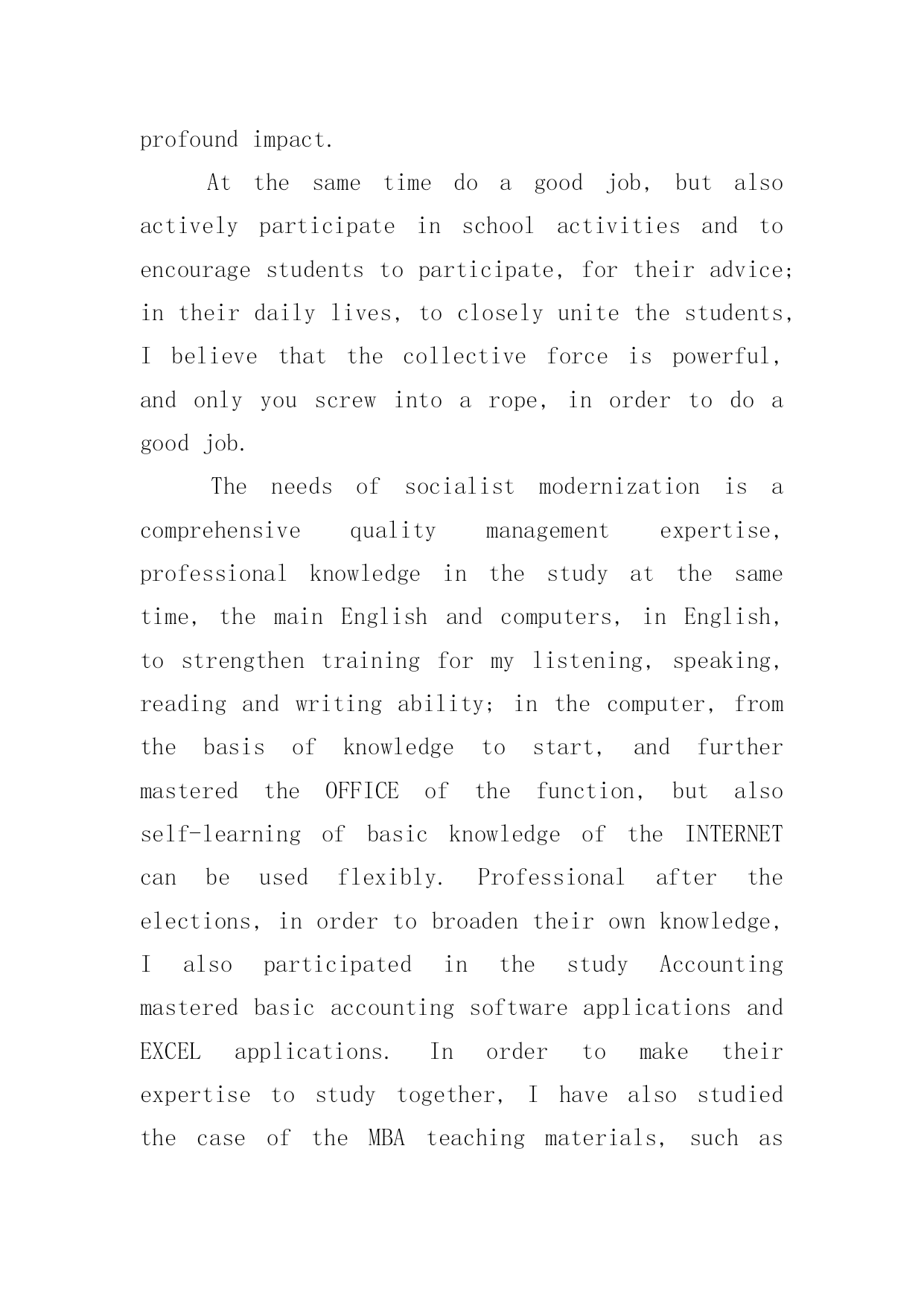 profound impact.

At the same time do a good job, but also actively participate in school activities and to encourage students to participate, for their advice; in their daily lives, to closely unite the students, I believe that the collective force is powerful, and only you screw into a rope, in order to do a good job.

The needs of socialist modernization is a comprehensive quality management expertise, professional knowledge in the study at the same time, the main English and computers, in English, to strengthen training for my listening, speaking, reading and writing ability; in the computer, from the basis of knowledge to start, and further mastered the OFFICE of the function, but also self-learning of basic knowledge of the INTERNET can be used flexibly. Professional after the elections, in order to broaden their own knowledge, I also participated in the study Accounting mastered basic accounting software applications and EXCEL applications. In order to make their expertise to study together, I have also studied the case of the MBA teaching materials, such as